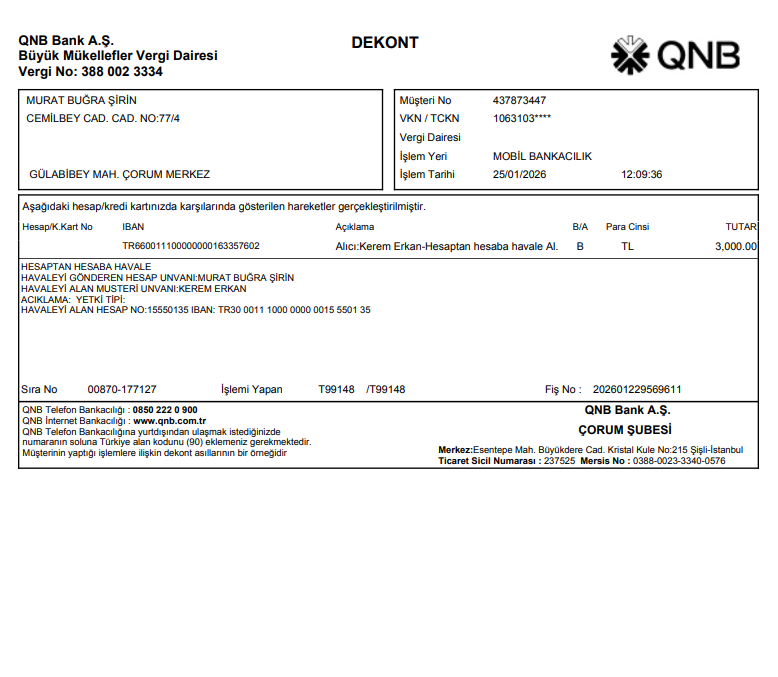 QNB Bank A.Ş.
Büyük Mükellefler Vergi Dairesi
Vergi No: 388 002 3334

DEKONT

QNB

MURAT BUĞRA ŞİRİN
CEMİLBEY CAD. CAD. NO:77/4

GÜLABİBEY MAH. ÇORUM MERKEZ

Müşteri No 437873447
VKN / TCKN 1063103****
Vergi Dairesi
İşlem Yeri MOBİL BANKACILIK
İşlem Tarihi 25/01/2026 12:09:36

Aşağıdaki hesap/kredi kartınızda karşılarında gösterilen hareketler gerçekleştirilmiştir.

| Hesap/K.Kart No | IBAN | Açıklama | B/A | Para Cinsi | TUTAR |
|---|---|---|---|---|---|
| | TR660011100000000163357602 | Alıcı:Kerem Erkan-Hesaptan hesaba havale Al. | B | TL | 3,000.00 |

HESAPTAN HESABA HAVALE
HAVALEYİ GÖNDEREN HESAP UNVANI:MURAT BUĞRA ŞİRİN
HAVALEYİ ALAN MUSTERİ UNVANI:KEREM ERKAN
ACIKLAMA: YETKİ TİPİ:
HAVALEYİ ALAN HESAP NO:15550135 IBAN: TR30 0011 1000 0000 0015 5501 35

Sıra No 00870-177127 İşlemi Yapan T99148 /T99148 Fiş No : 202601229569611

QNB Telefon Bankacılığı : 0850 222 0 900
QNB İnternet Bankacılığı : www.qnb.com.tr
QNB Telefon Bankacılığına yurtdışından ulaşmak istediğinizde numaranın soluna Türkiye alan kodunu (90) eklemeniz gerekmektedir.
Müşterinin yaptığı işlemlere ilişkin dekont asıllarının bir örneğidir

QNB Bank A.Ş.
ÇORUM ŞUBESİ
Merkez:Esentepe Mah. Büyükdere Cad. Kristal Kule No:215 Şişli-İstanbul
Ticaret Sicil Numarası : 237525 Mersis No : 0388-0023-3340-0576